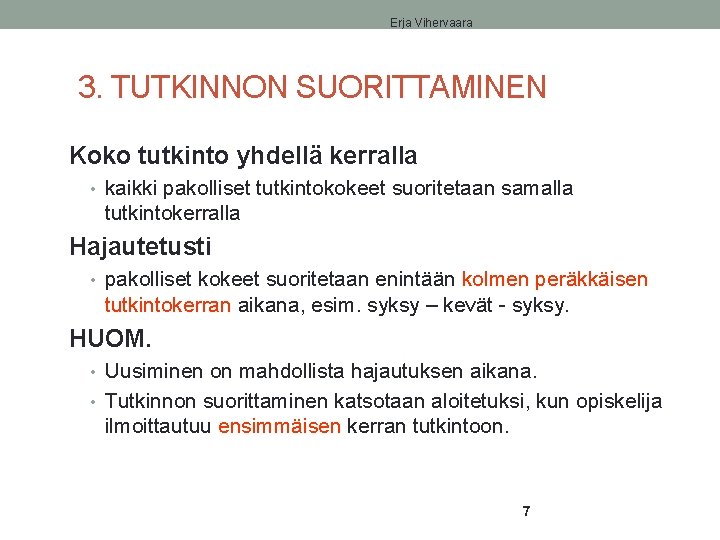 Erja Vihervaara

3. TUTKINNON SUORITTAMINEN

Koko tutkinto yhdellä kerralla

• kaikki pakolliset tutkintokokeet suoritetaan samalla tutkintokerralla

Hajautetusti

• pakolliset kokeet suoritetaan enintään kolmen peräkkäisen tutkintokerran aikana, esim. syksy – kevät - syksy.

HUOM.

• Uusiminen on mahdollista hajautuksen aikana.
• Tutkinnon suorittaminen katsotaan aloitetuksi, kun opiskelija ilmoittautuu ensimmäisen kerran tutkintoon.

7